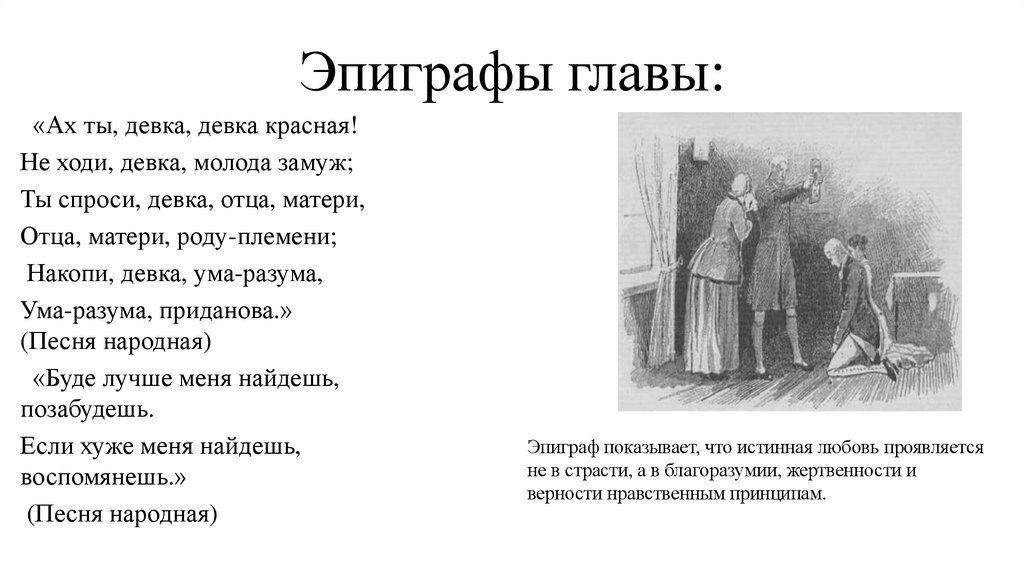 Эпиграфы главы:

«Ах ты, девка, девка красная!
Не ходи, девка, молода замуж;
Ты спроси, девка, отца, матери,
Отца, матери, роду-племени;
Накопи, девка, ума-разума,
Ума-разума, приданова.»
(Песня народная)

«Буде лучше меня найдешь, позабудешь.
Если хуже меня найдешь, воспомянешь.»
(Песня народная)

Эпиграф показывает, что истинная любовь проявляется не в страсти, а в благоразумии, жертвенности и верности нравственным принципам.